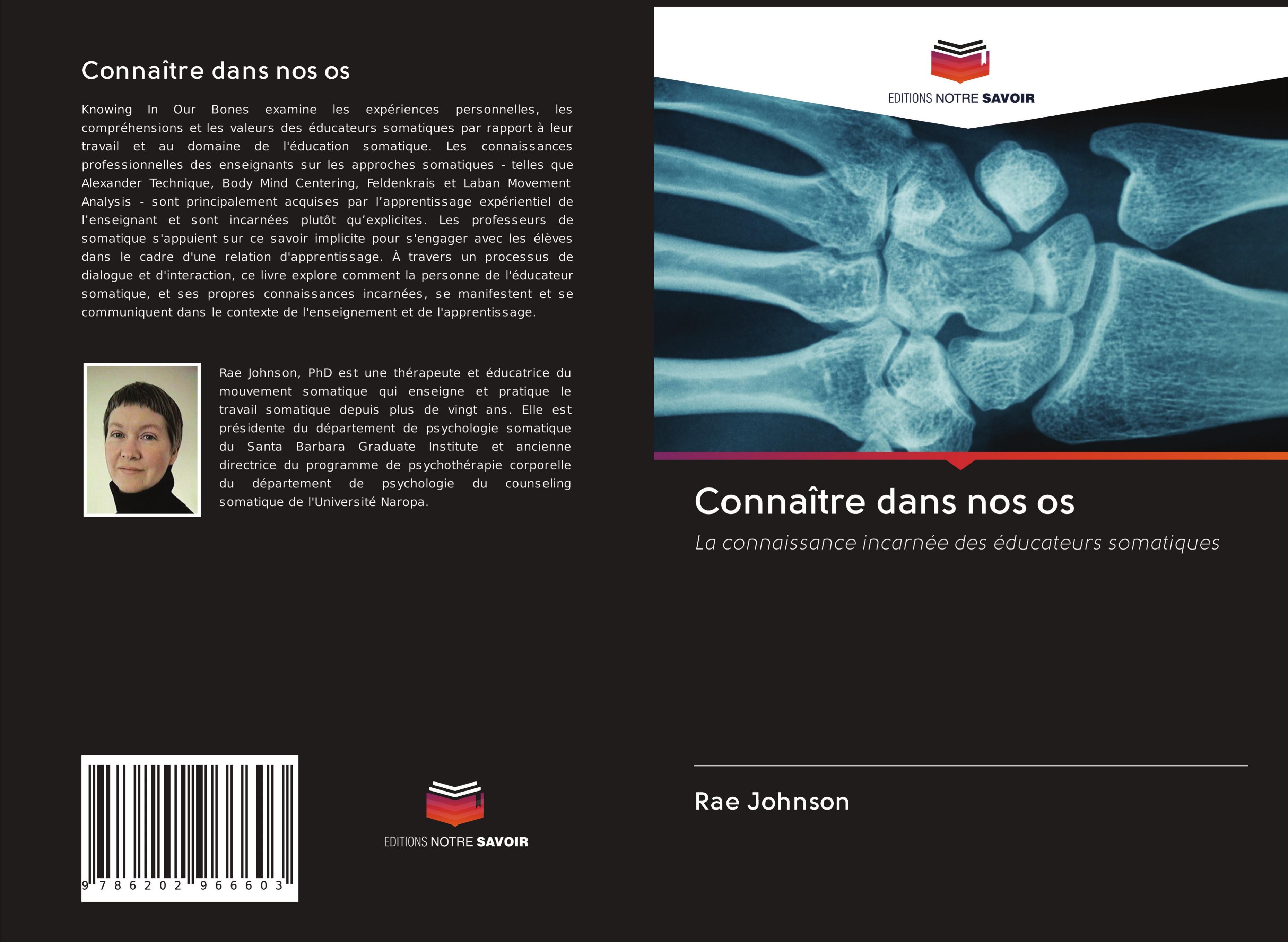 Connaître dans nos os

Knowing In Our Bones examine les expériences personnelles, les compréhensions et les valeurs des éducateurs somatiques par rapport à leur travail et au domaine de l'éducation somatique. Les connaissances professionnelles des enseignants sur les approches somatiques - telles que Alexander Technique, Body Mind Centering, Feldenkrais et Laban Movement Analysis - sont principalement acquises par l'apprentissage expérientiel de l'enseignant et sont incarnées plutôt qu'explicites. Les professeurs de somatique s'appuient sur ce savoir implicite pour s'engager avec les élèves dans le cadre d'une relation d'apprentissage. À travers un processus de dialogue et d'interaction, ce livre explore comment la personne de l'éducateur somatique, et ses propres connaissances incarnées, se manifestent et se communiquent dans le contexte de l'enseignement et de l'apprentissage.

Rae Johnson, PhD est une thérapeute et éducatrice du mouvement somatique qui enseigne et pratique le travail somatique depuis plus de vingt ans. Elle est présidente du département de psychologie somatique du Santa Barbara Graduate Institute et ancienne directrice du programme de psychothérapie corporelle du département de psychologie du counseling somatique de l'Université Naropa.

9 786202 966603

EDITIONS NOTRE SAVOIR

EDITIONS NOTRE SAVOIR

Connaître dans nos os

La connaissance incarnée des éducateurs somatiques

Rae Johnson